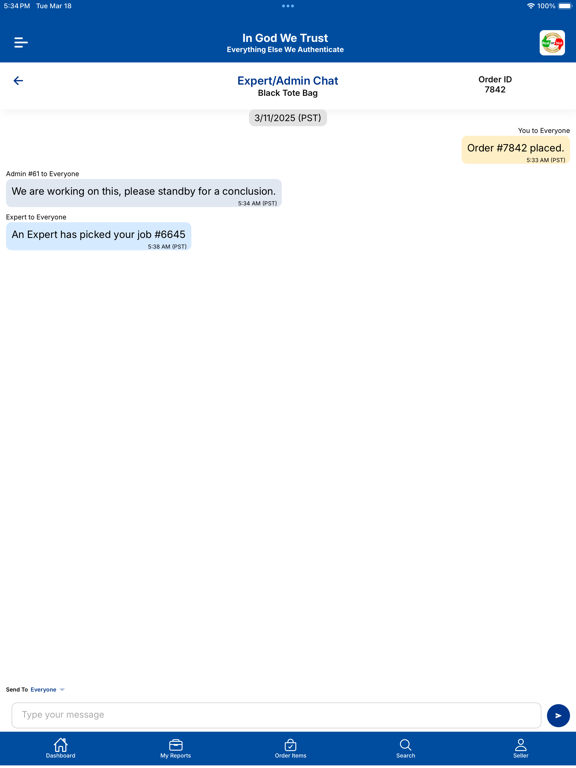 5:34 PM Tue Mar 18

100%

In God We Trust
Everything Else We Authenticate

Expert/Admin Chat
Black Tote Bag

Order ID
7842

3/11/2025 (PST)

You to Everyone
Order #7842 placed.
5:33 AM (PST)

Admin #61 to Everyone
We are working on this, please standby for a conclusion.
5:34 AM (PST)

Expert to Everyone
An Expert has picked your job #6645
5:38 AM (PST)

Send To Everyone

Type your message

Dashboard
My Reports
Order Items
Search
Seller